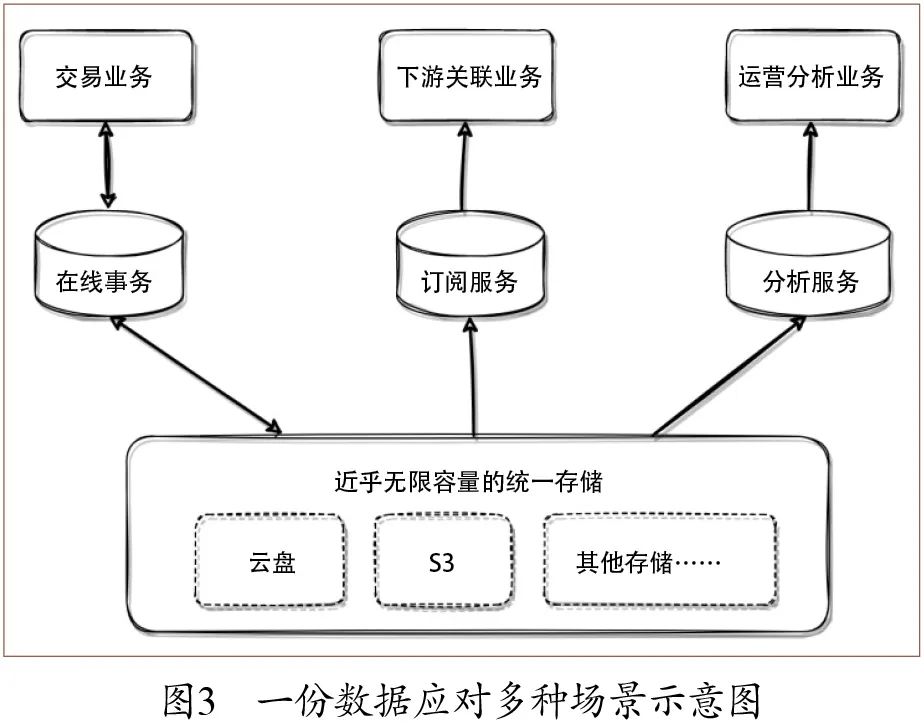 交易业务

下游关联业务

运营分析业务

在线事务

订阅服务

分析服务

近乎无限容量的统一存储

云盘

S3

其他存储……

图3 一份数据应对多种场景示意图